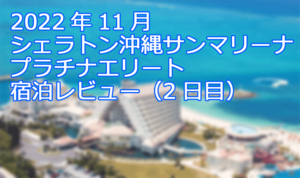 2022 年 11 月
シェラトン沖縄サンマリーナ
プラチナエリート
宿泊レビュー（2 日目）